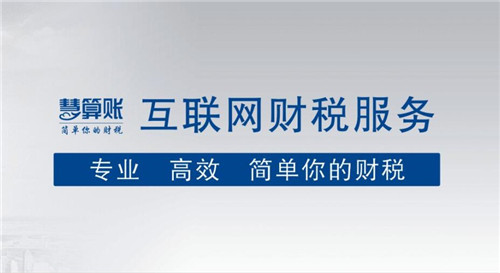 慧算账
简单你的财税

互联网财税服务

专业　高效　简单你的财税